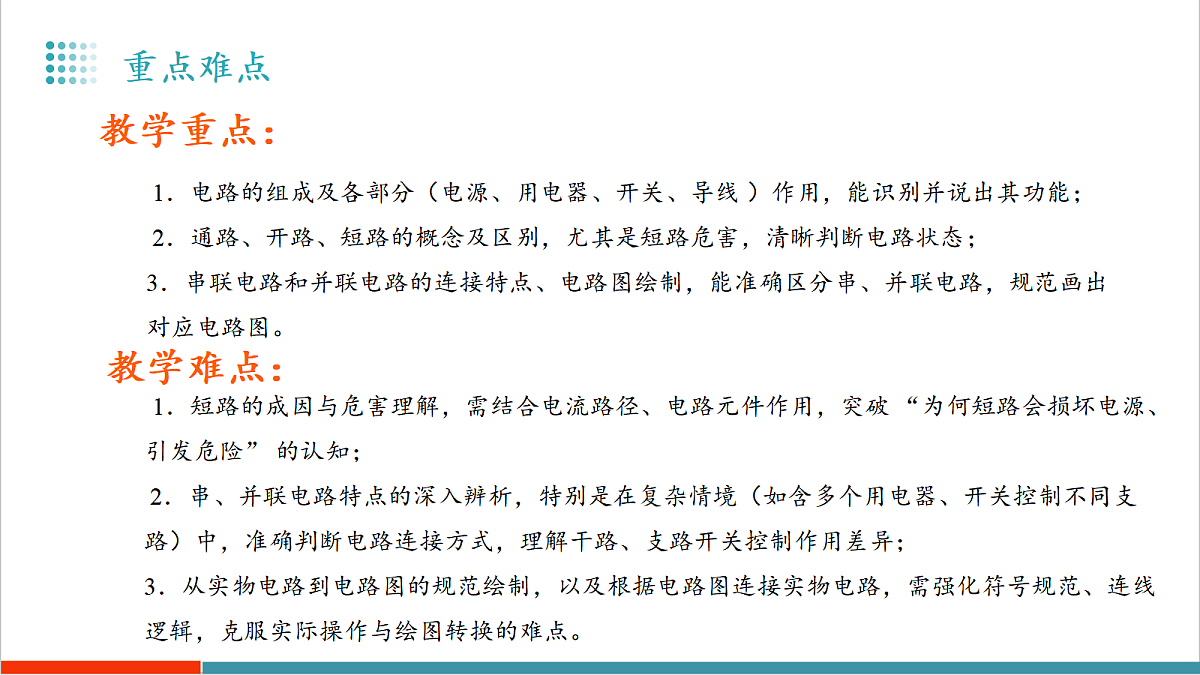 重点难点

教学重点：

1．电路的组成及各部分（电源、用电器、开关、导线）作用，能识别并说出其功能；

2．通路、开路、短路的概念及区别，尤其是短路危害，清晰判断电路状态；

3．串联电路和并联电路的连接特点、电路图绘制，能准确区分串、并联电路，规范画出对应电路图。

教学难点：

1．短路的成因与危害理解，需结合电流路径、电路元件作用，突破“为何短路会损坏电源、引发危险”的认知；

2．串、并联电路特点的深入辨析，特别是在复杂情境（如含多个用电器、开关控制不同支路）中，准确判断电路连接方式，理解干路、支路开关控制作用差异；

3．从实物电路到电路图的规范绘制，以及根据电路图连接实物电路，需强化符号规范、连线逻辑，克服实际操作与绘图转换的难点。